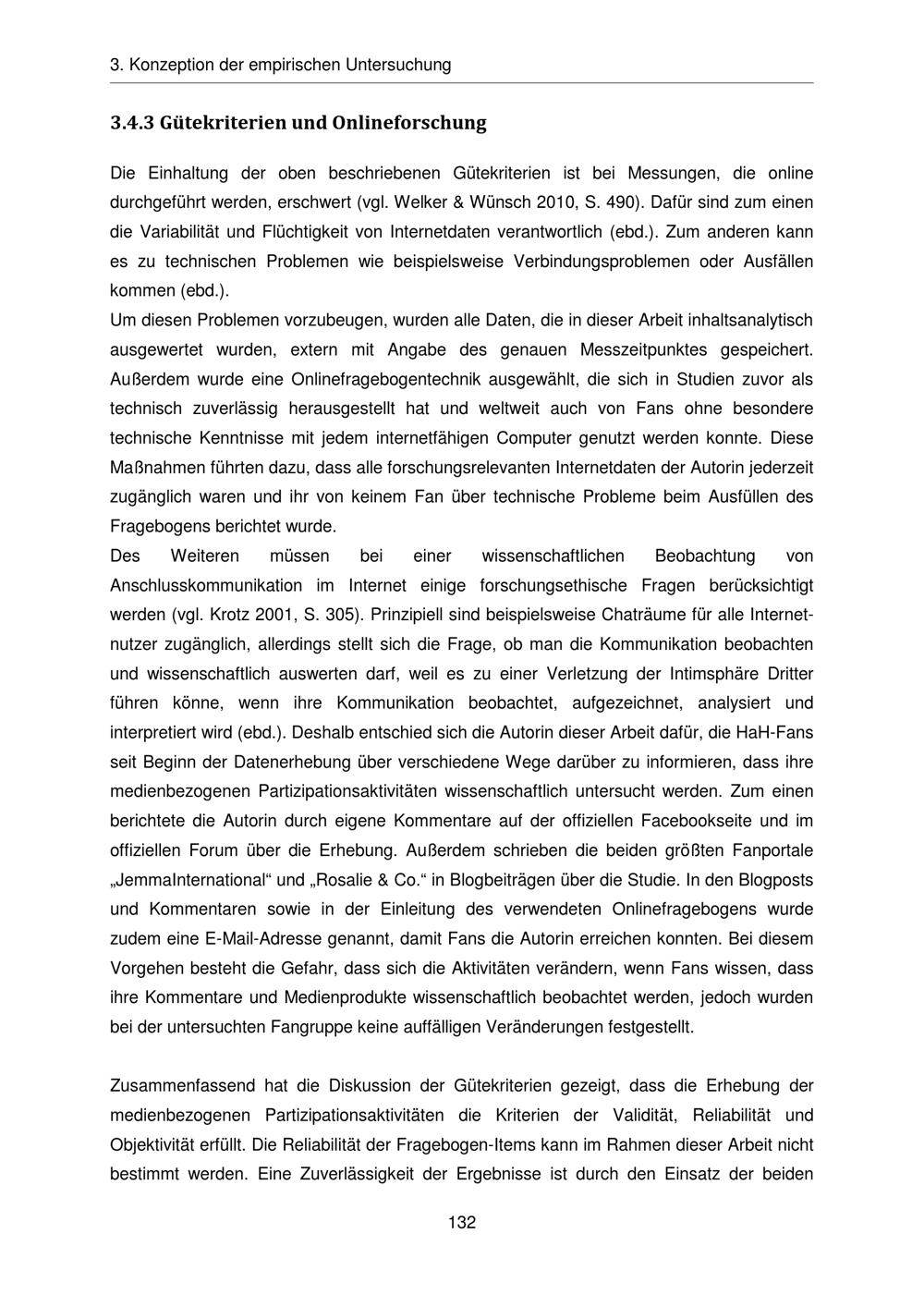 3. Konzeption der empirischen Untersuchung

3.4.3 Gütekriterien und Onlineforschung

Die Einhaltung der oben beschriebenen Gütekriterien ist bei Messungen, die online durchgeführt werden, erschwert (vgl. Welker & Wünsch 2010, S. 490). Dafür sind zum einen die Variabilität und Flüchtigkeit von Internetdaten verantwortlich (ebd.). Zum anderen kann es zu technischen Problemen wie beispielsweise Verbindungsproblemen oder Ausfällen kommen (ebd.).
Um diesen Problemen vorzubeugen, wurden alle Daten, die in dieser Arbeit inhaltsanalytisch ausgewertet wurden, extern mit Angabe des genauen Messzeitpunktes gespeichert. Außerdem wurde eine Onlinefragebogentechnik ausgewählt, die sich in Studien zuvor als technisch zuverlässig herausgestellt hat und weltweit auch von Fans ohne besondere technische Kenntnisse mit jedem internetfähigen Computer genutzt werden konnte. Diese Maßnahmen führten dazu, dass alle forschungsrelevanten Internetdaten der Autorin jederzeit zugänglich waren und ihr von keinem Fan über technische Probleme beim Ausfüllen des Fragebogens berichtet wurde.
Des Weiteren müssen bei einer wissenschaftlichen Beobachtung von Anschlusskommunikation im Internet einige forschungsethische Fragen berücksichtigt werden (vgl. Krotz 2001, S. 305). Prinzipiell sind beispielsweise Chaträume für alle Internetnutzer zugänglich, allerdings stellt sich die Frage, ob man die Kommunikation beobachten und wissenschaftlich auswerten darf, weil es zu einer Verletzung der Intimsphäre Dritter führen könne, wenn ihre Kommunikation beobachtet, aufgezeichnet, analysiert und interpretiert wird (ebd.). Deshalb entschied sich die Autorin dieser Arbeit dafür, die HaH-Fans seit Beginn der Datenerhebung über verschiedene Wege darüber zu informieren, dass ihre medienbezogenen Partizipationsaktivitäten wissenschaftlich untersucht werden. Zum einen berichtete die Autorin durch eigene Kommentare auf der offiziellen Facebookseite und im offiziellen Forum über die Erhebung. Außerdem schrieben die beiden größten Fanportale „JemmaInternational“ und „Rosalie & Co.“ in Blogbeiträgen über die Studie. In den Blogposts und Kommentaren sowie in der Einleitung des verwendeten Onlinefragebogens wurde zudem eine E-Mail-Adresse genannt, damit Fans die Autorin erreichen konnten. Bei diesem Vorgehen besteht die Gefahr, dass sich die Aktivitäten verändern, wenn Fans wissen, dass ihre Kommentare und Medienprodukte wissenschaftlich beobachtet werden, jedoch wurden bei der untersuchten Fangruppe keine auffälligen Veränderungen festgestellt.

Zusammenfassend hat die Diskussion der Gütekriterien gezeigt, dass die Erhebung der medienbezogenen Partizipationsaktivitäten die Kriterien der Validität, Reliabilität und Objektivität erfüllt. Die Reliabilität der Fragebogen-Items kann im Rahmen dieser Arbeit nicht bestimmt werden. Eine Zuverlässigkeit der Ergebnisse ist durch den Einsatz der beiden

132